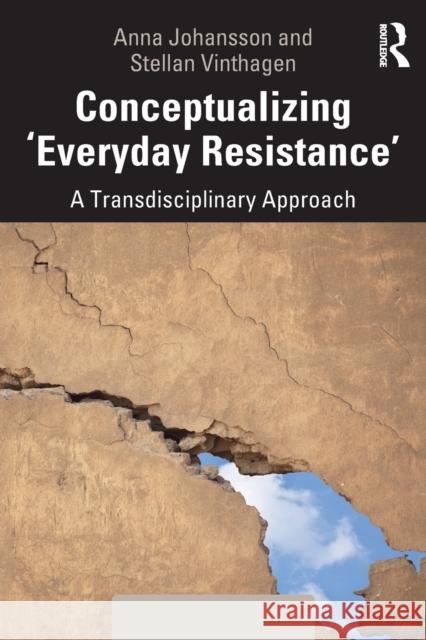 Anna Johansson and Stellan Vinthagen

ROUTLEDGE

Conceptualizing 'Everyday Resistance'

A Transdisciplinary Approach